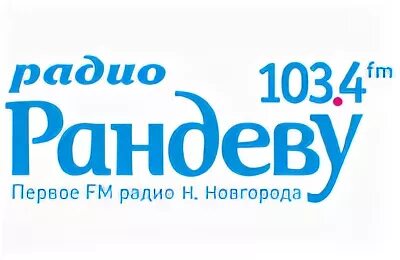 радио
103.4 fm
Рандеву
Первое FM радио Н. Новгорода